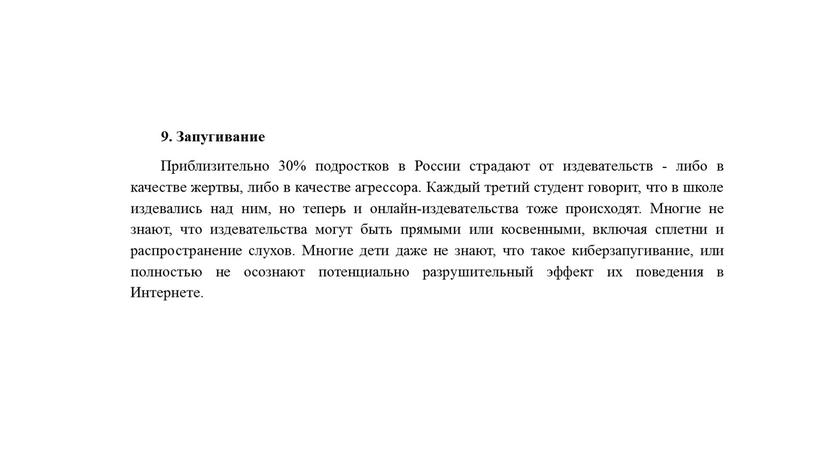 9. Запугивание

Приблизительно 30% подростков в России страдают от издевательств - либо в качестве жертвы, либо в качестве агрессора. Каждый третий студент говорит, что в школе издевались над ним, но теперь и онлайн-издевательства тоже происходят. Многие не знают, что издевательства могут быть прямыми или косвенными, включая сплетни и распространение слухов. Многие дети даже не знают, что такое киберзапугивание, или полностью не осознают потенциально разрушительный эффект их поведения в Интернете.